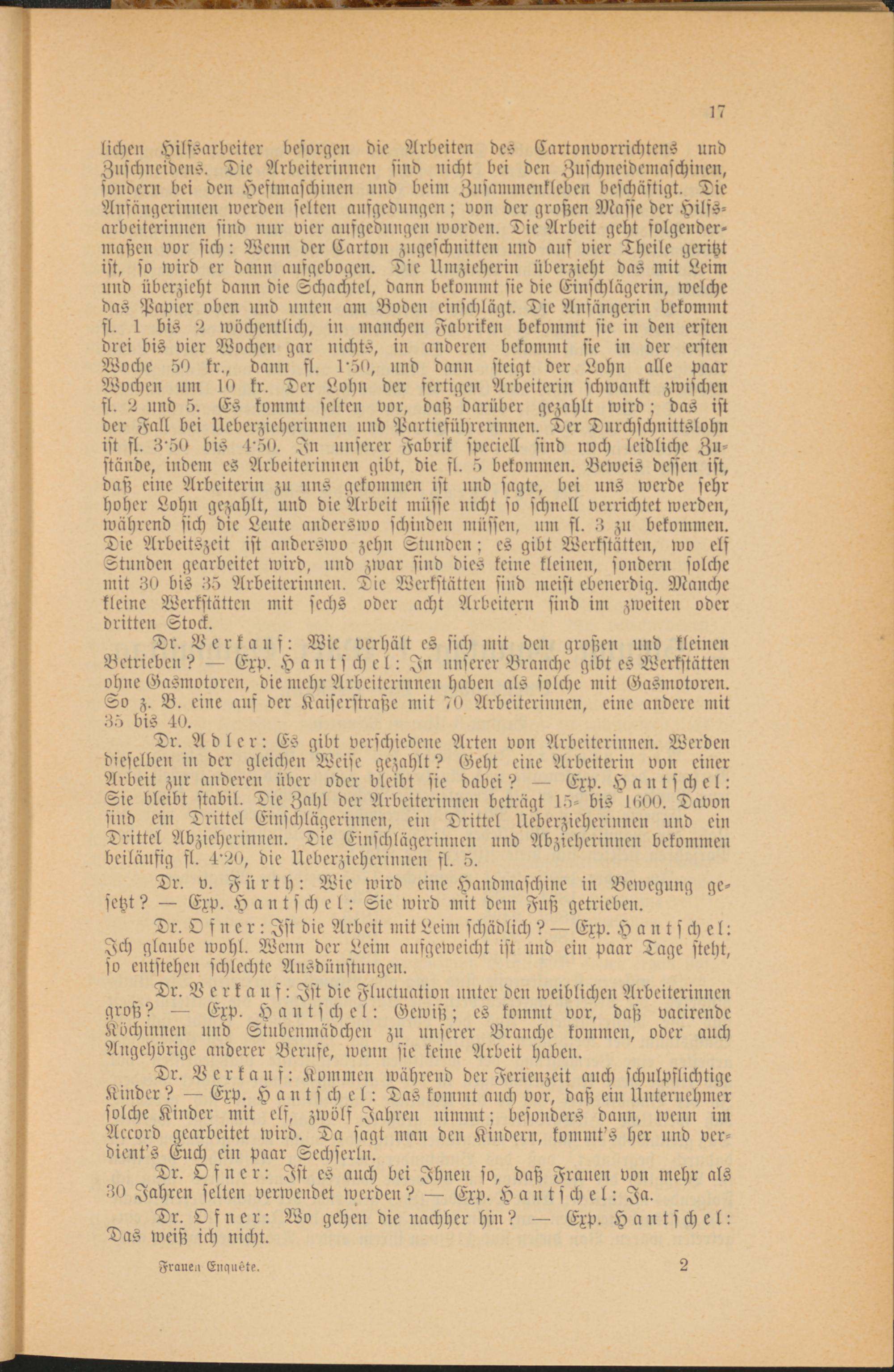 17

lichen Hilfsarbeiter besorgen die Arbeiten des Cartonvorrichtens und Zuschneidens. Die Arbeiterinnen sind nicht bei den Zuschneidemaschinen, sondern bei den Heftmaschinen und beim Zusammenkleben beschäftigt. Die Anfängerinnen werden selten aufgedungen; von der großen Masse der Hilfsarbeiterinnen sind nur vier aufgedungen worden. Die Arbeit geht folgendermaßen vor sich: Wenn der Carton zugeschnitten und auf vier Theile geritzt ist, so wird er dann aufgebogen. Die Umzieherin überzieht das mit Leim und überzieht dann die Schachtel, dann bekommt sie die Einschlägerin, welche das Papier oben und unten am Boden einschlägt. Die Anfängerin bekommt fl. 1 bis 2 wöchentlich, in manchen Fabriken bekommt sie in den ersten drei bis vier Wochen gar nichts, in anderen bekommt sie in der ersten Woche 50 kr., dann fl. 1·50, und dann steigt der Lohn alle paar Wochen um 10 kr. Der Lohn der fertigen Arbeiterin schwankt zwischen fl. 2 und 5. Es kommt selten vor, daß darüber gezahlt wird; das ist der Fall bei Ueberzieherinnen und Partieführerinnen. Der Durchschnittslohn ist fl. 3·50 bis 4·50. In unserer Fabrik speciell sind noch leidliche Zustände, indem es Arbeiterinnen gibt, die fl. 5 bekommen. Beweis dessen ist, daß eine Arbeiterin zu uns gekommen ist und sagte, bei uns werde sehr hoher Lohn gezahlt, und die Arbeit müsse nicht so schnell verrichtet werden, während sich die Leute anderswo schinden müssen, um fl. 3 zu bekommen. Die Arbeitszeit ist anderswo zehn Stunden; es gibt Werkstätten, wo elf Stunden gearbeitet wird, und zwar sind dies keine kleinen, sondern solche mit 30 bis 35 Arbeiterinnen. Die Werkstätten sind meist ebenerdig. Manche kleine Werkstätten mit sechs oder acht Arbeitern sind im zweiten oder dritten Stock.

Dr. Verkauf: Wie verhält es sich mit den großen und kleinen Betrieben? — Exp. Hantschel: In unserer Branche gibt es Werkstätten ohne Gasmotoren, die mehr Arbeiterinnen haben als solche mit Gasmotoren. So z. B. eine auf der Kaiserstraße mit 70 Arbeiterinnen, eine andere mit 35 bis 40.

Dr. Adler: Es gibt verschiedene Arten von Arbeiterinnen. Werden dieselben in der gleichen Weise gezahlt? Geht eine Arbeiterin von einer Arbeit zur anderen über oder bleibt sie dabei? — Exp. Hantschel: Sie bleibt stabil. Die Zahl der Arbeiterinnen beträgt 15- bis 1600. Davon sind ein Drittel Einschlägerinnen, ein Drittel Ueberzieherinnen und ein Drittel Abzieherinnen. Die Einschlägerinnen und Abzieherinnen bekommen beiläufig fl. 4·20, die Ueberzieherinnen fl. 5.

Dr. v. Fürth: Wie wird eine Handmaschine in Bewegung gesetzt? — Exp. Hantschel: Sie wird mit dem Fuß getrieben.

Dr. Ofner: Ist die Arbeit mit Leim schädlich? — Exp. Hantschel: Ich glaube wohl. Wenn der Leim aufgeweicht ist und ein paar Tage steht, so entstehen schlechte Ausdünstungen.

Dr. Verkauf: Ist die Fluctuation unter den weiblichen Arbeiterinnen groß? — Exp. Hantschel: Gewiß; es kommt vor, daß vacirende Köchinnen und Stubenmädchen zu unserer Branche kommen, oder auch Angehörige anderer Berufe, wenn sie keine Arbeit haben.

Dr. Verkauf: Kommen während der Ferienzeit auch schulpflichtige Kinder? — Exp. Hantschel: Das kommt auch vor, daß ein Unternehmer solche Kinder mit elf, zwölf Jahren nimmt; besonders dann, wenn im Accord gearbeitet wird. Da sagt man den Kindern, kommt's her und verdient's Euch ein paar Sechserln.

Dr. Ofner: Ist es auch bei Ihnen so, daß Frauen von mehr als 30 Jahren selten verwendet werden? — Exp. Hantschel: Ja.

Dr. Ofner: Wo gehen die nachher hin? — Exp. Hantschel: Das weiß ich nicht.

Frauen Enquête. 2